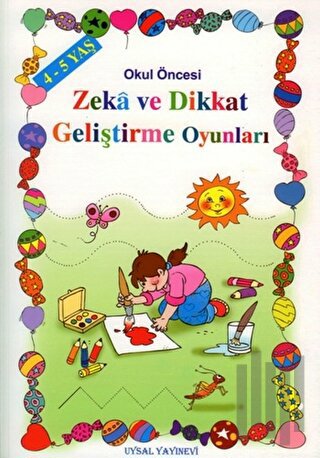 4 - 5 YAŞ

Okul Öncesi

Zekâ ve Dikkat Geliştirme Oyunları

UYSAL YAYINEVİ